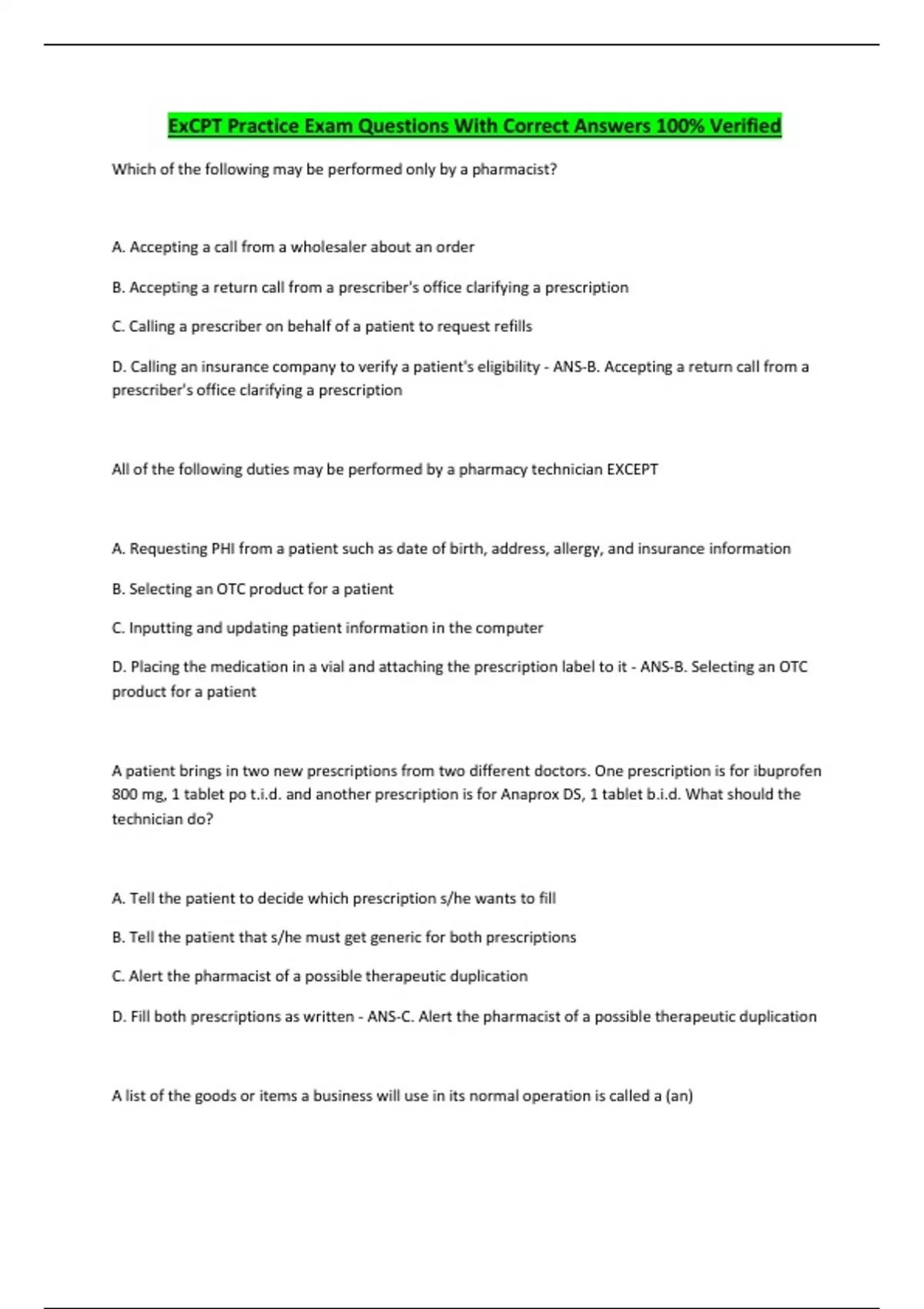 ExCPT Practice Exam Questions With Correct Answers 100% Verified

Which of the following may be performed only by a pharmacist?

A. Accepting a call from a wholesaler about an order

B. Accepting a return call from a prescriber's office clarifying a prescription

C. Calling a prescriber on behalf of a patient to request refills

D. Calling an insurance company to verify a patient's eligibility - ANS-B. Accepting a return call from a prescriber's office clarifying a prescription

All of the following duties may be performed by a pharmacy technician EXCEPT

A. Requesting PHI from a patient such as date of birth, address, allergy, and insurance information

B. Selecting an OTC product for a patient

C. Inputting and updating patient information in the computer

D. Placing the medication in a vial and attaching the prescription label to it - ANS-B. Selecting an OTC product for a patient

A patient brings in two new prescriptions from two different doctors. One prescription is for ibuprofen 800 mg, 1 tablet po t.i.d. and another prescription is for Anaprox DS, 1 tablet b.i.d. What should the technician do?

A. Tell the patient to decide which prescription s/he wants to fill

B. Tell the patient that s/he must get generic for both prescriptions

C. Alert the pharmacist of a possible therapeutic duplication

D. Fill both prescriptions as written - ANS-C. Alert the pharmacist of a possible therapeutic duplication

A list of the goods or items a business will use in its normal operation is called a (an)